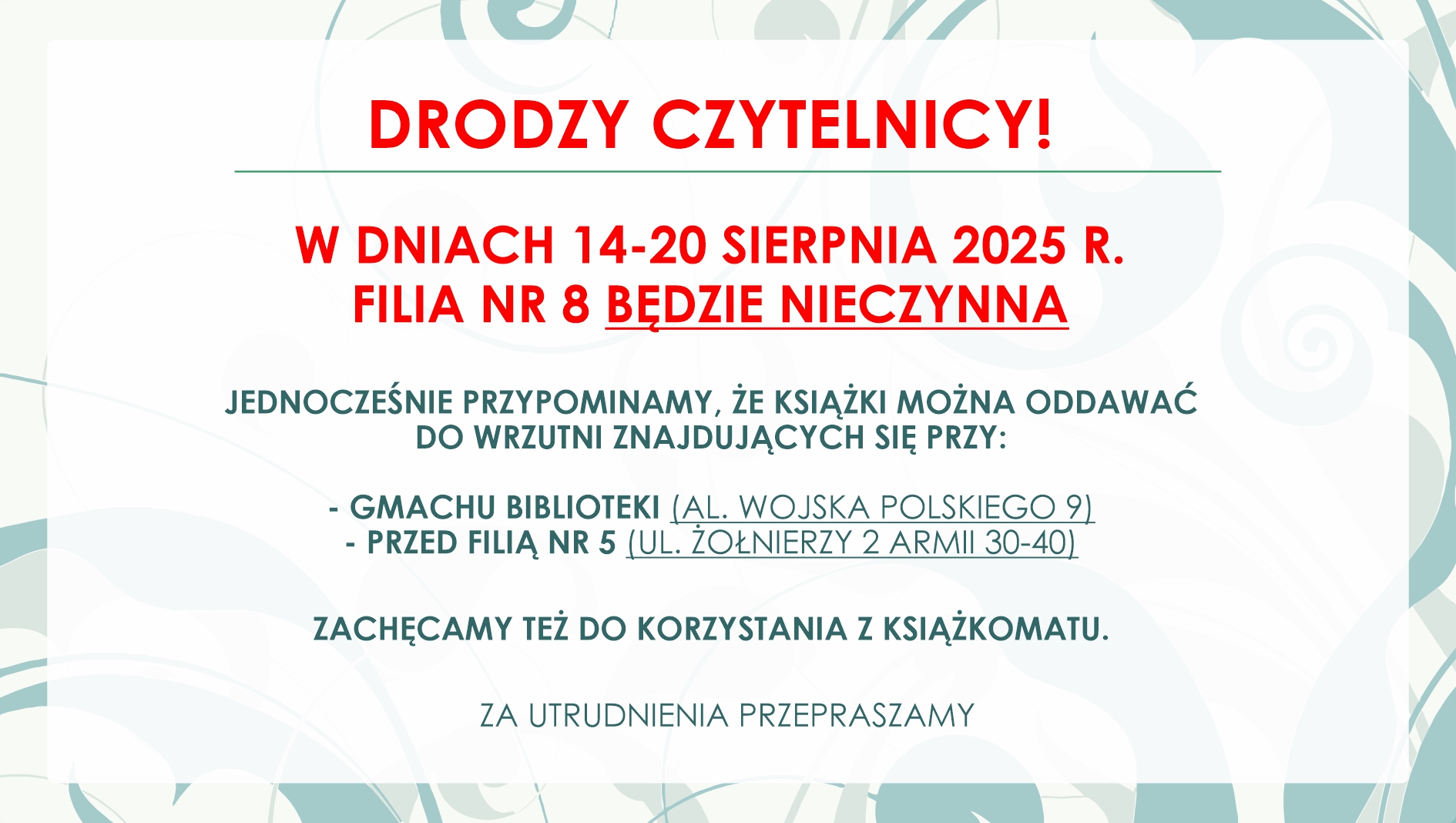 DRODZY CZYTELNICY!

W DNIACH 14-20 SIERPNIA 2025 R. FILIA NR 8 BĘDZIE NIECZYNNA

JEDNOCZEŚNIE PRZYPOMINAMY, ŻE KSIĄŻKI MOŻNA ODDAWAĆ DO WRZUTNI ZNAJDUJĄCYCH SIĘ PRZY:

- GMACHU BIBLIOTEKI (AL. WOJSKA POLSKIEGO 9)
- PRZED FILIĄ NR 5 (UL. ŻOŁNIERZY 2 ARMII 30-40)

ZACHĘCAMY TEŻ DO KORZYSTANIA Z KSIĄŻKOMATU.

ZA UTRUDNIENIA PRZEPRASZAMY